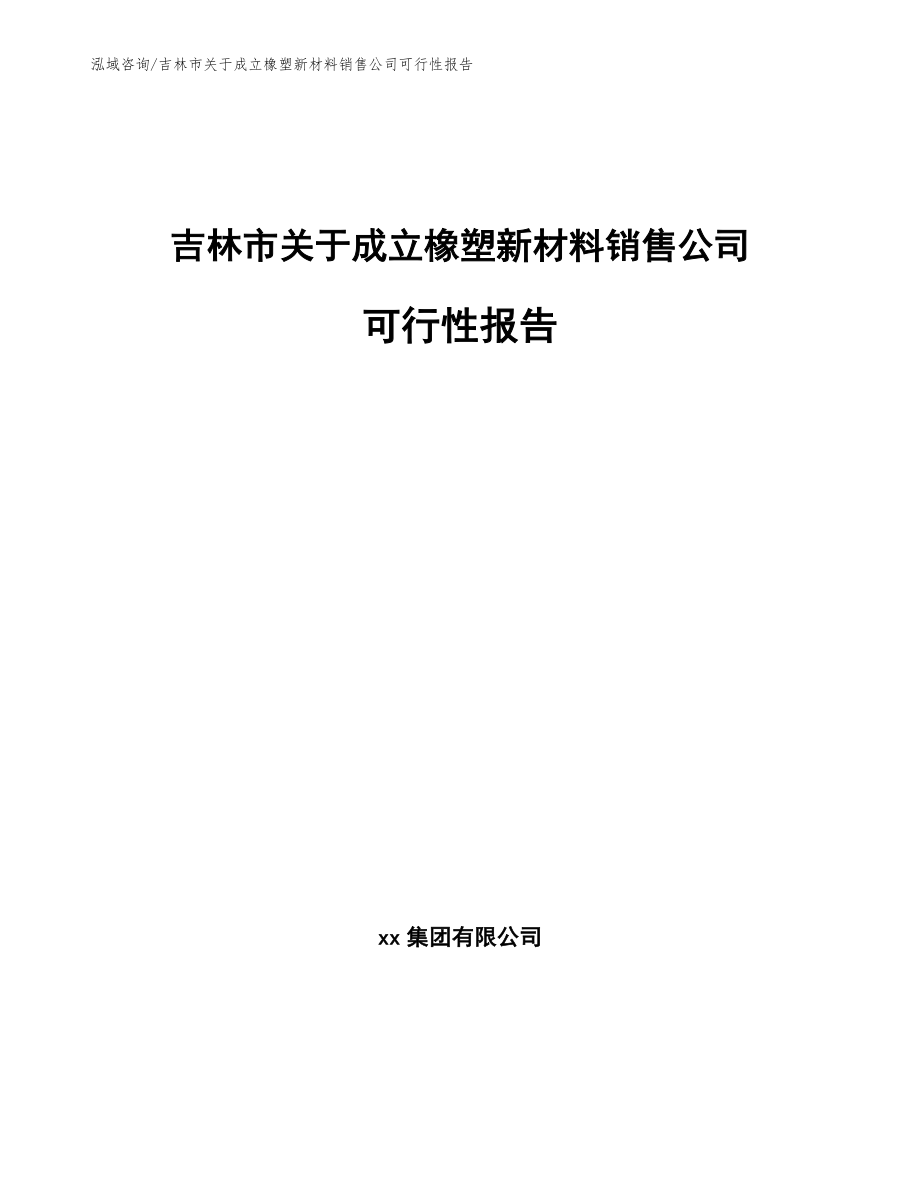 泓域咨询/吉林市关于成立橡塑新材料销售公司可行性报告

吉林市关于成立橡塑新材料销售公司

可行性报告

xx 集团有限公司